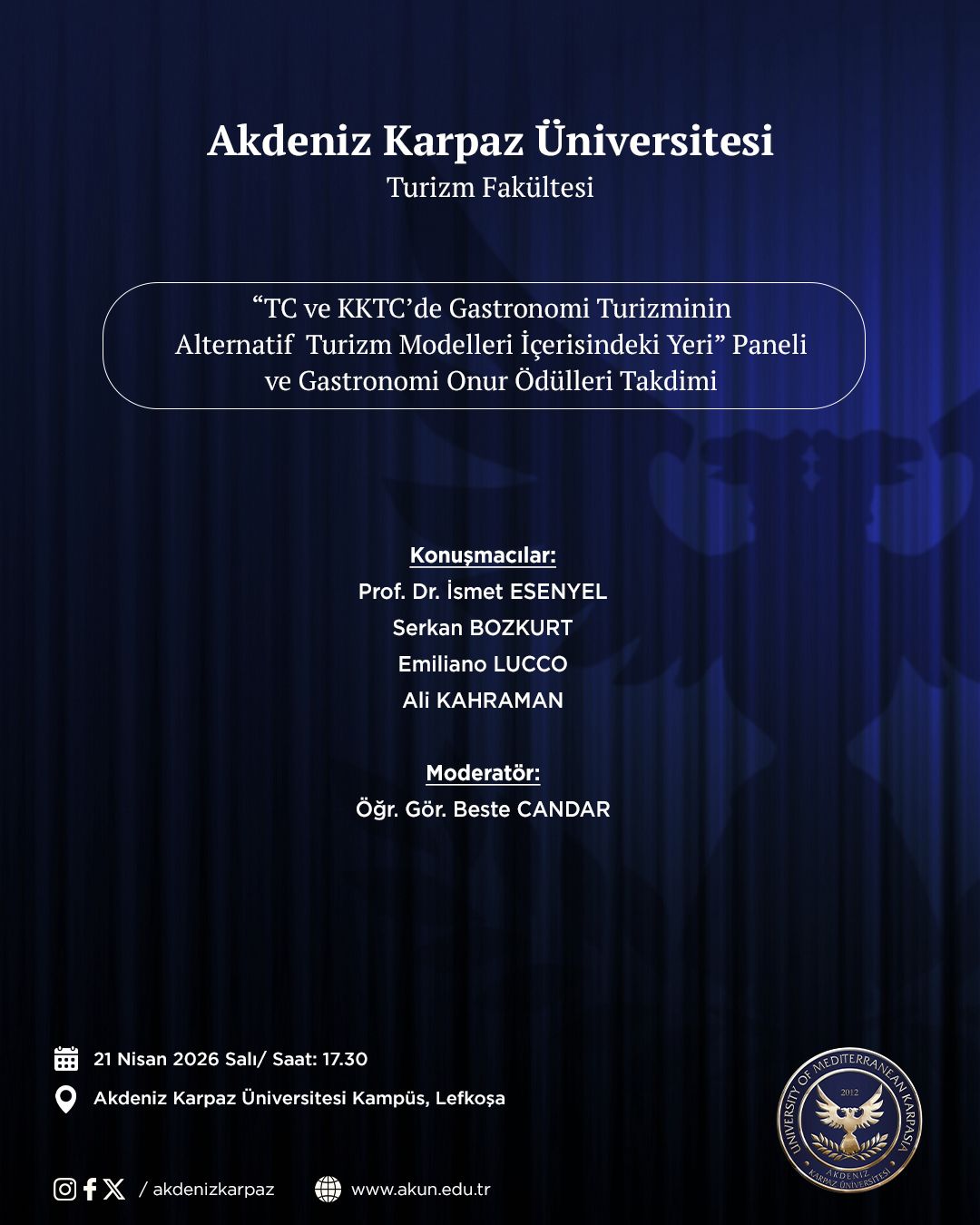 Akdeniz Karpaz Üniversitesi
Turizm Fakültesi

“TC ve KKTC’de Gastronomi Turizminin Alternatif Turizm Modelleri İçerisindeki Yeri” Paneli ve Gastronomi Onur Ödülleri Takdimi

Konuşmacılar:
Prof. Dr. İsmet ESENYEL
Serkan BOZKURT
Emiliano LUCCO
Ali KAHRAMAN

Moderatör:
Öğr. Gör. Beste CANDAR

21 Nisan 2026 Salı/ Saat: 17.30
Akdeniz Karpaz Üniversitesi Kampüs, Lefkoşa

/ akdenizkarpaz
www.akun.edu.tr

UNIVERSITY OF MEDITERRANEAN KARPASIA
2012
AKDENİZ KARPAZ ÜNİVERSİTESİ